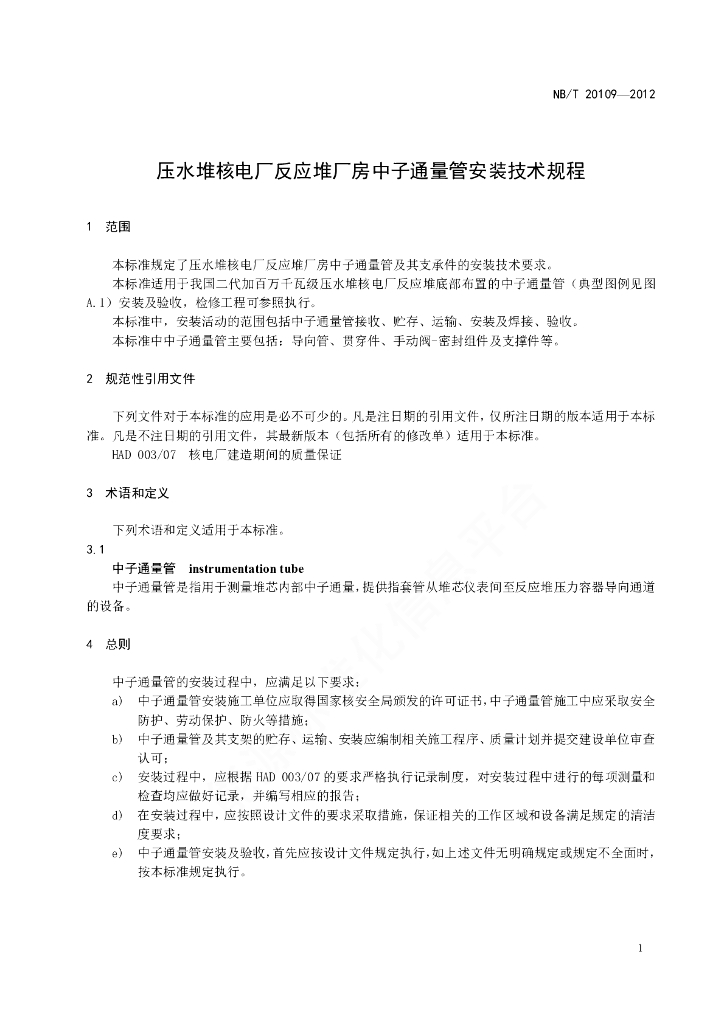 NB/T 20109—2012

压水堆核电厂反应堆厂房中子通量管安装技术规程

1 范围

本标准规定了压水堆核电厂反应堆厂房中子通量管及其支承件的安装技术要求。

本标准适用于我国二代加百万千瓦级压水堆核电厂反应堆底部布置的中子通量管（典型图例见图A.1）安装及验收，检修工程可参照执行。

本标准中，安装活动的范围包括中子通量管接收、贮存、运输、安装及焊接、验收。

本标准中中子通量管主要包括：导向管、贯穿件、手动阀-密封组件及支撑件等。

2 规范性引用文件

下列文件对于本标准的应用是必不可少的。凡是注日期的引用文件，仅所注日期的版本适用于本标准。凡是不注日期的引用文件，其最新版本（包括所有的修改单）适用于本标准。

HAD 003/07 核电厂建造期间的质量保证

3 术语和定义

下列术语和定义适用于本标准。

3.1

中子通量管 instrumentation tube

中子通量管是指用于测量堆芯内部中子通量，提供指套管从堆芯仪表间至反应堆压力容器导向通道的设备。

4 总则

中子通量管的安装过程中，应满足以下要求：

a) 中子通量管安装施工单位应取得国家核安全局颁发的许可证书，中子通量管施工中应采取安全防护、劳动保护、防火等措施；

b) 中子通量管及其支架的贮存、运输、安装应编制相关施工程序、质量计划并提交建设单位审查认可；

c) 安装过程中，应根据 HAD 003/07 的要求严格执行记录制度，对安装过程中进行的每项测量和检查均应做好记录，并编写相应的报告；

d) 在安装过程中，应按照设计文件的要求采取措施，保证相关的工作区域和设备满足规定的清洁度要求；

e) 中子通量管安装及验收，首先应按设计文件规定执行，如上述文件无明确规定或规定不全面时，按本标准规定执行。

1